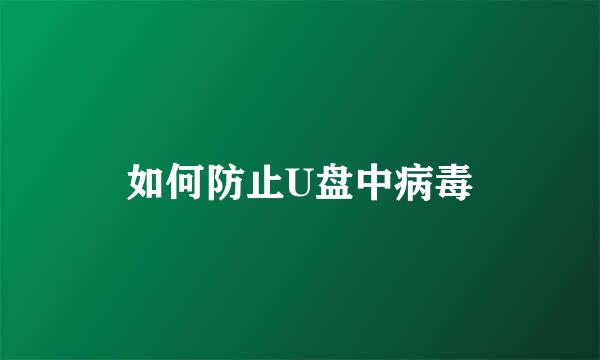 如何防止U盘中病毒